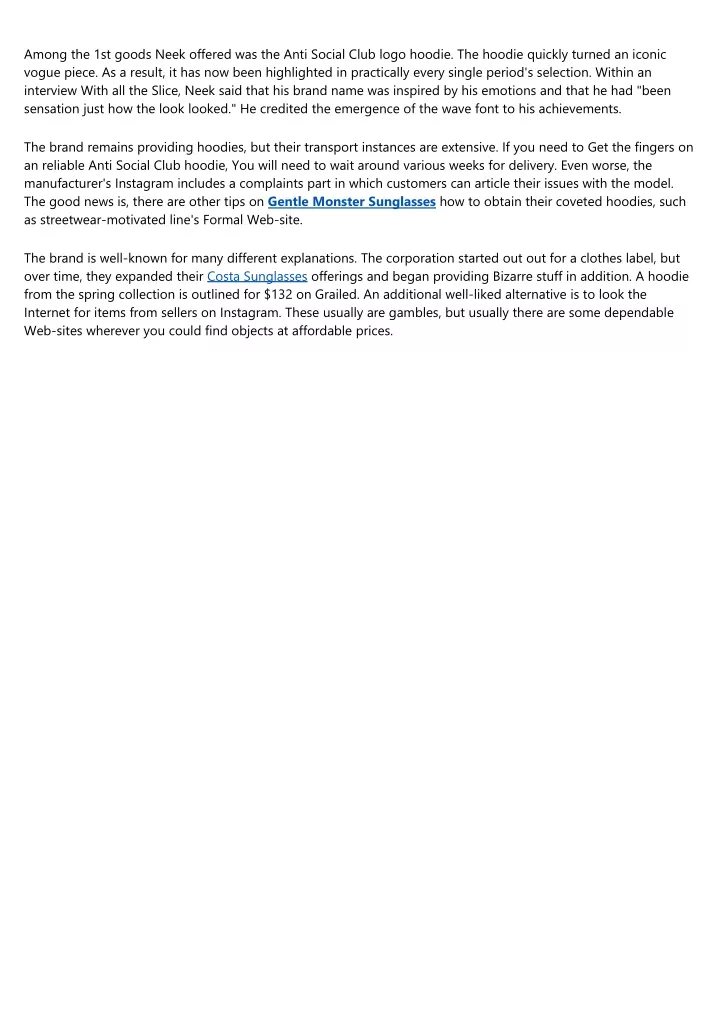 Among the 1st goods Neek offered was the Anti Social Club logo hoodie. The hoodie quickly turned an iconic vogue piece. As a result, it has now been highlighted in practically every single period's selection. Within an interview With all the Slice, Neek said that his brand name was inspired by his emotions and that he had "been sensation just how the look looked." He credited the emergence of the wave font to his achievements.

The brand remains providing hoodies, but their transport instances are extensive. If you need to Get the fingers on an reliable Anti Social Club hoodie, You will need to wait around various weeks for delivery. Even worse, the manufacturer's Instagram includes a complaints part in which customers can article their issues with the model. The good news is, there are other tips on Gentle Monster Sunglasses how to obtain their coveted hoodies, such as streetwear-motivated line's Formal Web-site.

The brand is well-known for many different explanations. The corporation started out out for a clothes label, but over time, they expanded their Costa Sunglasses offerings and began providing Bizarre stuff in addition. A hoodie from the spring collection is outlined for $132 on Grailed. An additional well-liked alternative is to look the Internet for items from sellers on Instagram. These usually are gambles, but usually there are some dependable Web-sites wherever you could find objects at affordable prices.